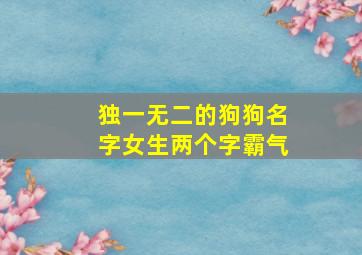 独一无二的狗狗名字女生两个字霸气